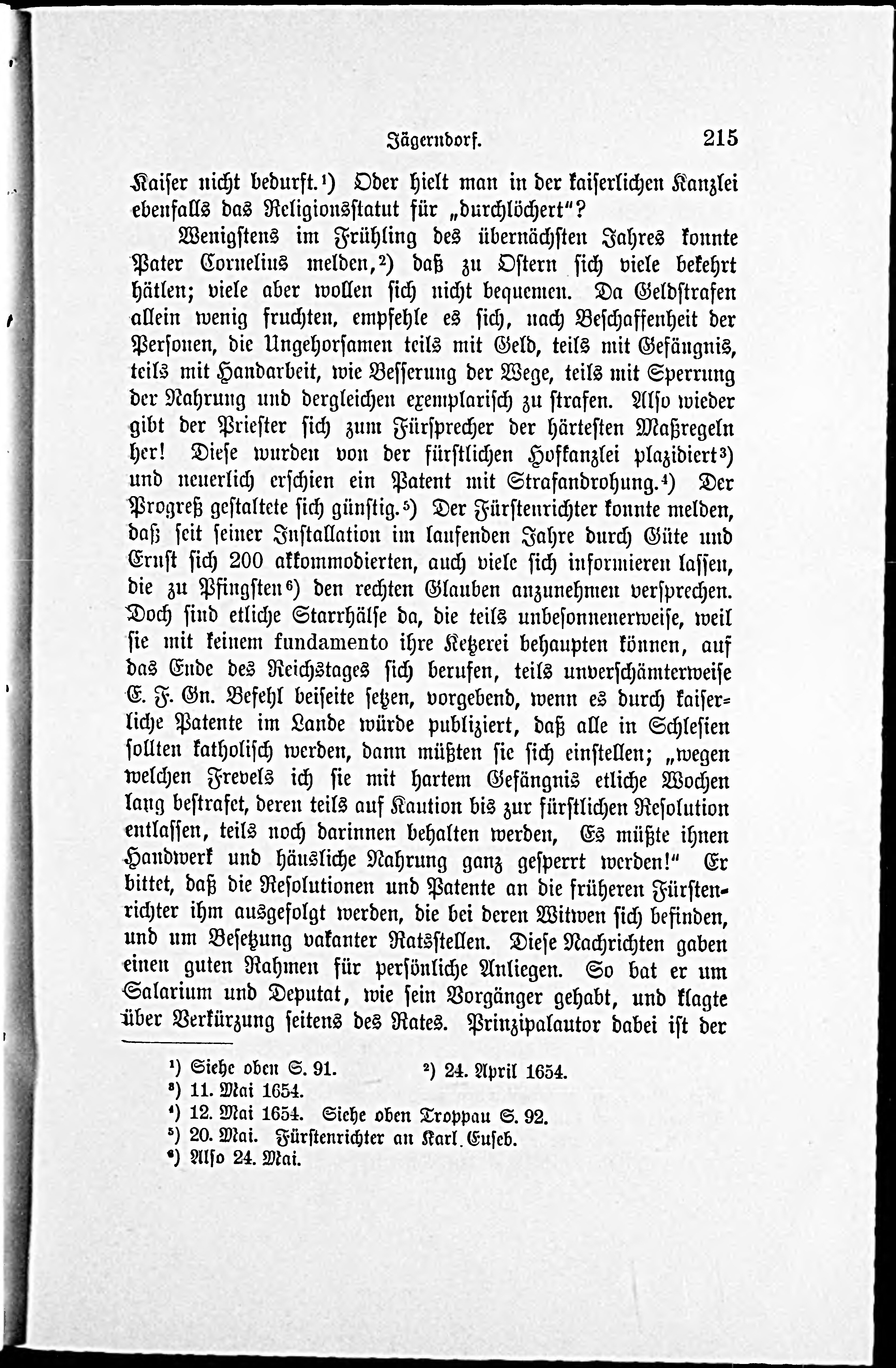 Jägerndorf. 215

Kaiser nicht bedurft.¹) Oder hielt man in der kaiserlichen Kanzlei ebenfalls das Religionsstatut für „durchlöchert"?

Wenigstens im Frühling des übernächsten Jahres konnte Pater Cornelius melden,²) daß zu Ostern sich viele bekehrt hätten; viele aber wollen sich nicht bequemen. Da Geldstrafen allein wenig fruchten, empfehle es sich, nach Beschaffenheit der Personen, die Ungehorsamen teils mit Geld, teils mit Gefängnis, teils mit Handarbeit, wie Besserung der Wege, teils mit Sperrung der Nahrung und dergleichen exemplarisch zu strafen. Also wieder gibt der Priester sich zum Fürsprecher der härtesten Maßregeln her! Diese wurden von der fürstlichen Hofkanzlei plazidiert³) und neuerlich erschien ein Patent mit Strafandrohung.⁴) Der Progreß gestaltete sich günstig.⁵) Der Fürstenrichter konnte melden, daß seit seiner Installation im laufenden Jahre durch Güte und Ernst sich 200 akkommodierten, auch viele sich informieren lassen, die zu Pfingsten⁶) den rechten Glauben anzunehmen versprechen. Doch sind etliche Starrhälse da, die teils unbesonnenerweise, weil sie mit keinem fundamento ihre Ketzerei behaupten können, auf das Ende des Reichstages sich berufen, teils unverschämterweise E. F. Gn. Befehl beiseite setzen, vorgebend, wenn es durch kaiserliche Patente im Lande würde publiziert, daß alle in Schlesien sollten katholisch werden, dann müßten sie sich einstellen; „wegen welchen Frevels ich sie mit hartem Gefängnis etliche Wochen lang bestrafet, deren teils auf Kaution bis zur fürstlichen Resolution entlassen, teils noch darinnen behalten werden, Es müßte ihnen Handwerk und häusliche Nahrung ganz gesperrt werden!" Er bittet, daß die Resolutionen und Patente an die früheren Fürstenrichter ihm ausgefolgt werden, die bei deren Witwen sich befinden, und um Besetzung vakanter Ratsstellen. Diese Nachrichten gaben einen guten Rahmen für persönliche Anliegen. So bat er um Salarium und Deputat, wie sein Vorgänger gehabt, und klagte über Verkürzung seitens des Rates. Prinzipalautor dabei ist der

¹) Siehe oben S. 91. ²) 24. April 1654.
³) 11. Mai 1654.
⁴) 12. Mai 1654. Siehe oben Troppau S. 92.
⁵) 20. Mai. Fürstenrichter an Karl. Euseb.
⁶) Also 24. Mai.